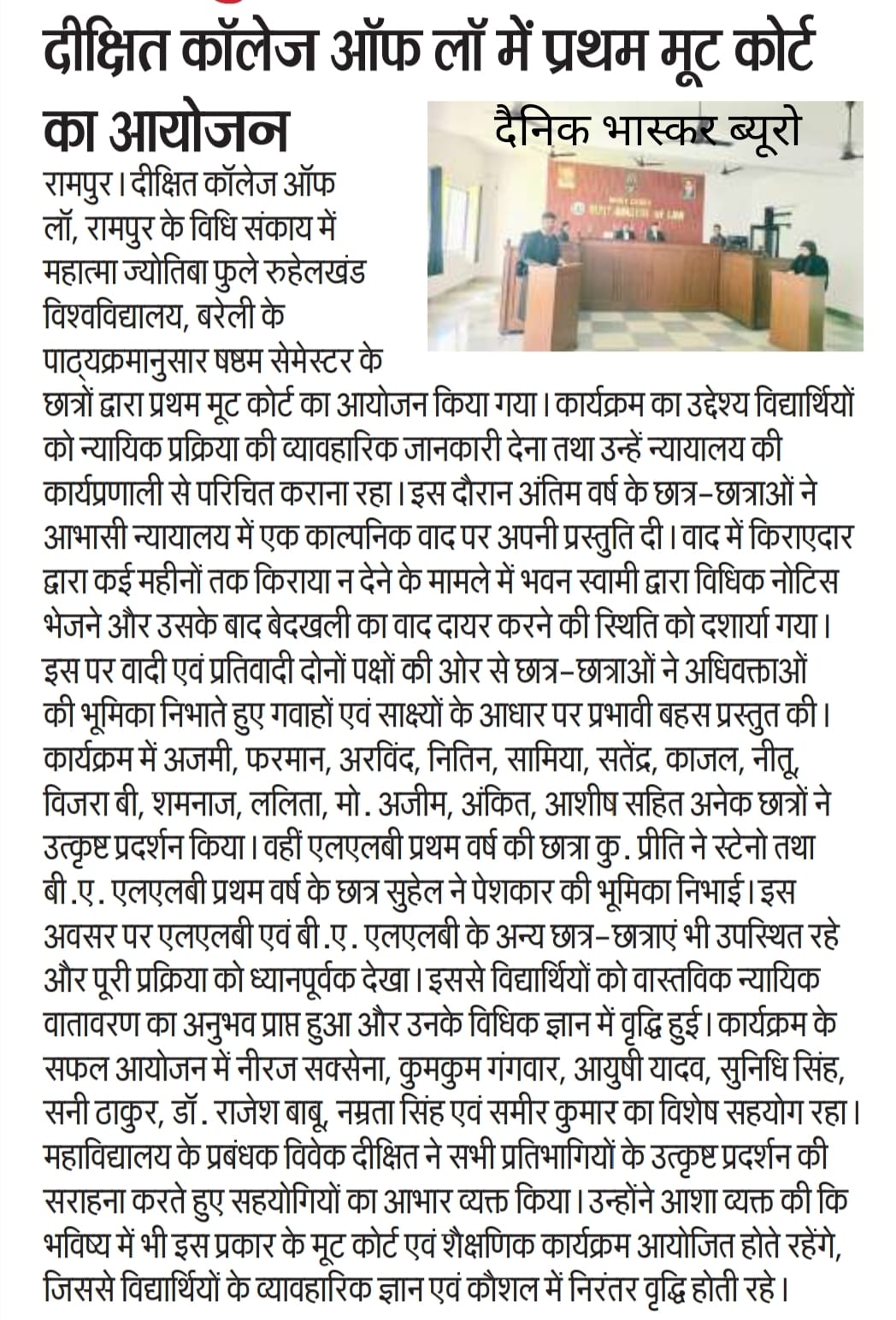 दीक्षित कॉलेज ऑफ लॉ में प्रथम मूट कोर्ट का आयोजन

दैनिक भास्कर ब्यूरो

रामपुर। दीक्षित कॉलेज ऑफ लॉ, रामपुर के विधि संकाय में महात्मा ज्योतिबा फुले रुहेलखंड विश्वविद्यालय, बरेली के पाठ्यक्रमानुसार षष्ठम सेमेस्टर के छात्रों द्वारा प्रथम मूट कोर्ट का आयोजन किया गया। कार्यक्रम का उद्देश्य विद्यार्थियों को न्यायिक प्रक्रिया की व्यावहारिक जानकारी देना तथा उन्हें न्यायालय की कार्यप्रणाली से परिचित कराना रहा। इस दौरान अंतिम वर्ष के छात्र-छात्राओं ने आभासी न्यायालय में एक काल्पनिक वाद पर अपनी प्रस्तुति दी। वाद में किराएदार द्वारा कई महीनों तक किराया न देने के मामले में भवन स्वामी द्वारा विधिक नोटिस भेजने और उसके बाद बेदखली का वाद दायर करने की स्थिति को दशार्या गया। इस पर वादी एवं प्रतिवादी दोनों पक्षों की ओर से छात्र-छात्राओं ने अधिवक्ताओं की भूमिका निभाते हुए गवाहों एवं साक्ष्यों के आधार पर प्रभावी बहस प्रस्तुत की। कार्यक्रम में अजमी, फरमान, अरविंद, नितिन, सामिया, सतेंद्र, काजल, नीतू, विजरा बी, शमनाज, ललिता, मो. अजीम, अंकित, आशीष सहित अनेक छात्रों ने उत्कृष्ट प्रदर्शन किया। वहीं एलएलबी प्रथम वर्ष की छात्रा कु. प्रीति ने स्टेनो तथा बी.ए. एलएलबी प्रथम वर्ष के छात्र सुहेल ने पेशकार की भूमिका निभाई। इस अवसर पर एलएलबी एवं बी.ए. एलएलबी के अन्य छात्र-छात्राएं भी उपस्थित रहे और पूरी प्रक्रिया को ध्यानपूर्वक देखा। इससे विद्यार्थियों को वास्तविक न्यायिक वातावरण का अनुभव प्राप्त हुआ और उनके विधिक ज्ञान में वृद्धि हुई। कार्यक्रम के सफल आयोजन में नीरज सक्सेना, कुमकुम गंगवार, आयुषी यादव, सुनिधि सिंह, सनी ठाकुर, डॉ. राजेश बाबू, नम्रता सिंह एवं समीर कुमार का विशेष सहयोग रहा। महाविद्यालय के प्रबंधक विवेक दीक्षित ने सभी प्रतिभागियों के उत्कृष्ट प्रदर्शन की सराहना करते हुए सहयोगियों का आभार व्यक्त किया। उन्होंने आशा व्यक्त की कि भविष्य में भी इस प्रकार के मूट कोर्ट एवं शैक्षणिक कार्यक्रम आयोजित होते रहेंगे, जिससे विद्यार्थियों के व्यावहारिक ज्ञान एवं कौशल में निरंतर वृद्धि होती रहे।